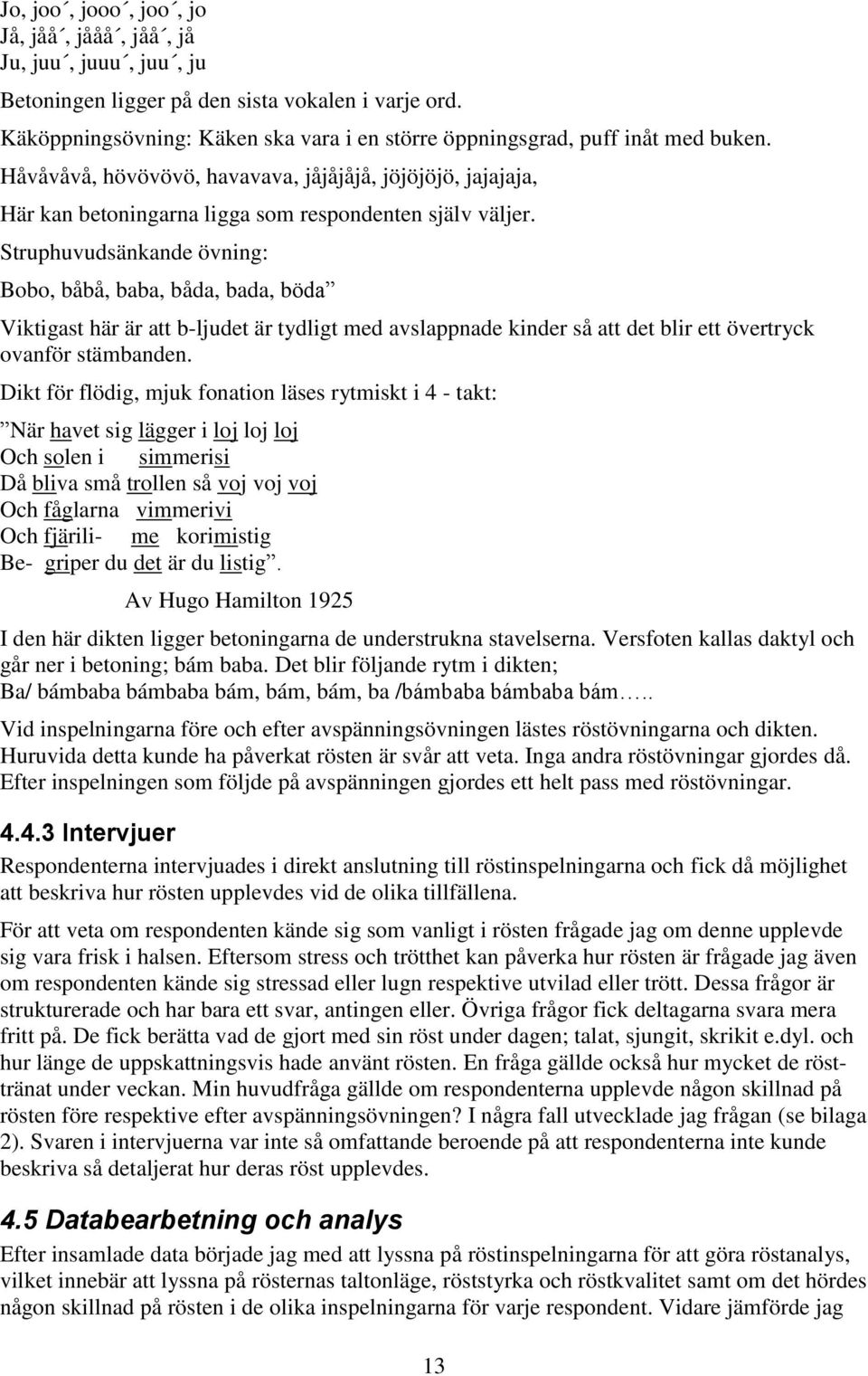 Jo, joo´, jooo´, joo´, jo
Jå, jåå´, jååå´, jåå´, jå
Ju, juu´, juuu´, juu´, ju

Betoningen ligger på den sista vokalen i varje ord.
Käköppningsövning: Käken ska vara i en större öppningsgrad, puff inåt med buken.
Håvåvåvå, hövövövö, havavava, jåjåjåjå, jöjöjöjö, jajajaja,
Här kan betoningarna ligga som respondenten själv väljer.
Struphuvudsänkande övning:
Bobo, båbå, baba, båda, bada, böda”
Viktigast här är att b-ljudet är tydligt med avslappnade kinder så att det blir ett övertryck ovanför stämbanden.
Dikt för flödig, mjuk fonation läses rytmiskt i 4 - takt:
”När havet sig lägger i loj loj loj
Och solen i simmerisi
Då bliva små trollen så voj voj voj
Och fåglarna vimmerivi
Och fjärili- me korimistig
Be- griper du det är du listig”.
Av Hugo Hamilton 1925
I den här dikten ligger betoningarna de understrukna stavelserna. Versfoten kallas daktyl och går ner i betoning; bám baba. Det blir följande rytm i dikten;
Ba/ bámbaba bámbaba bám, bám, bám, ba /bámbaba bámbaba bám…..
Vid inspelningarna före och efter avspänningsövningen lästes röstövningarna och dikten. Huruvida detta kunde ha påverkat rösten är svår att veta. Inga andra röstövningar gjordes då. Efter inspelningen som följde på avspänningen gjordes ett helt pass med röstövningar.

4.4.3 Intervjuer
Respondenterna intervjuades i direkt anslutning till röstinspelningarna och fick då möjlighet att beskriva hur rösten upplevdes vid de olika tillfällena.

För att veta om respondenten kände sig som vanligt i rösten frågade jag om denne upplevde sig vara frisk i halsen. Eftersom stress och trötthet kan påverka hur rösten är frågade jag även om respondenten kände sig stressad eller lugn respektive utvilad eller trött. Dessa frågor är strukturerade och har bara ett svar, antingen eller. Övriga frågor fick deltagarna svara mera fritt på. De fick berätta vad de gjort med sin röst under dagen; talat, sjungit, skrikit e.dyl. och hur länge de uppskattningsvis hade använt rösten. En fråga gällde också hur mycket de rösttränat under veckan. Min huvudfråga gällde om respondenterna upplevde någon skillnad på rösten före respektive efter avspänningsövningen? I några fall utvecklade jag frågan (se bilaga 2). Svaren i intervjuerna var inte så omfattande beroende på att respondenterna inte kunde beskriva så detaljerat hur deras röst upplevdes.

4.5 Databearbetning och analys
Efter insamlade data började jag med att lyssna på röstinspelningarna för att göra röstanalys, vilket innebär att lyssna på rösternas taltonläge, röststyrka och röstkvalitet samt om det hördes någon skillnad på rösten i de olika inspelningarna för varje respondent. Vidare jämförde jag

13